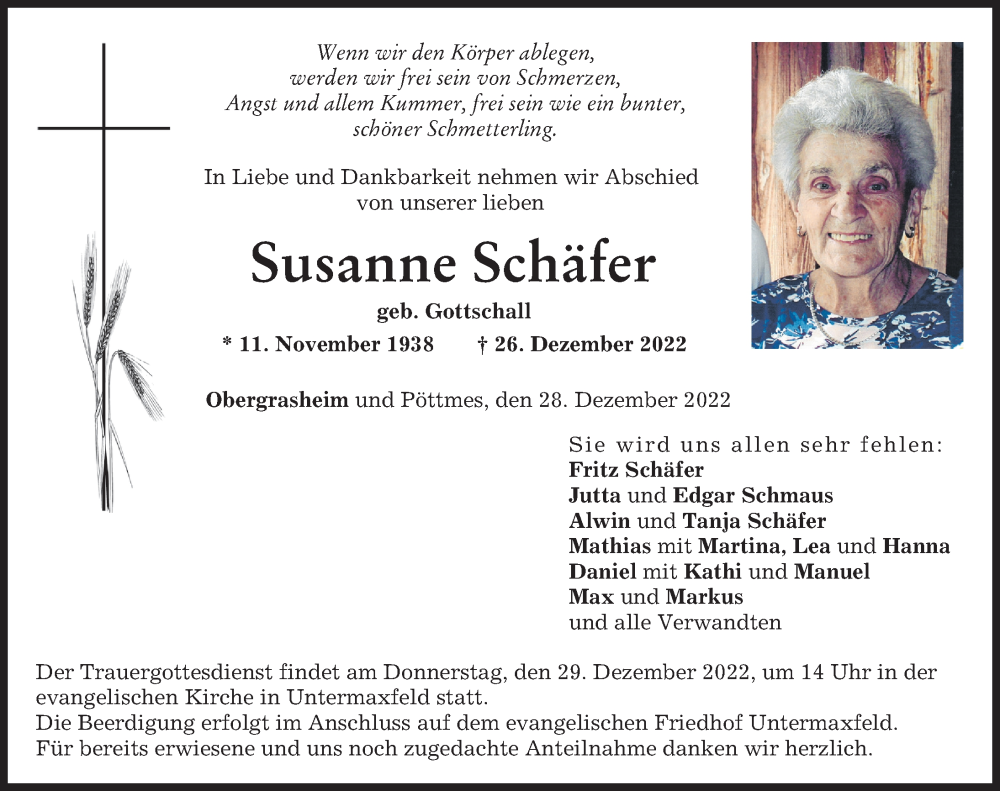 Wenn wir den Körper ablegen,
werden wir frei sein von Schmerzen,
Angst und allem Kummer, frei sein wie ein bunter,
schöner Schmetterling.

In Liebe und Dankbarkeit nehmen wir Abschied
von unserer lieben

Susanne Schäfer

geb. Gottschall

* 11. November 1938 † 26. Dezember 2022

Obergrasheim und Pöttmes, den 28. Dezember 2022

Sie wird uns allen sehr fehlen:
Fritz Schäfer
Jutta und Edgar Schmaus
Alwin und Tanja Schäfer
Mathias mit Martina, Lea und Hanna
Daniel mit Kathi und Manuel
Max und Markus
und alle Verwandten

Der Trauergottesdienst findet am Donnerstag, den 29. Dezember 2022, um 14 Uhr in der evangelischen Kirche in Untermaxfeld statt.
Die Beerdigung erfolgt im Anschluss auf dem evangelischen Friedhof Untermaxfeld.
Für bereits erwiesene und uns noch zugedachte Anteilnahme danken wir herzlich.